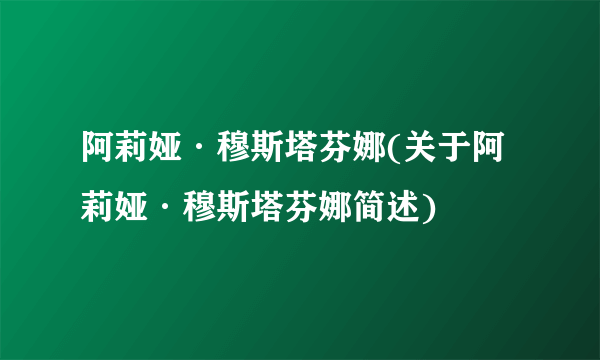 阿莉娅·穆斯塔芬娜(关于阿莉娅·穆斯塔芬娜简述)